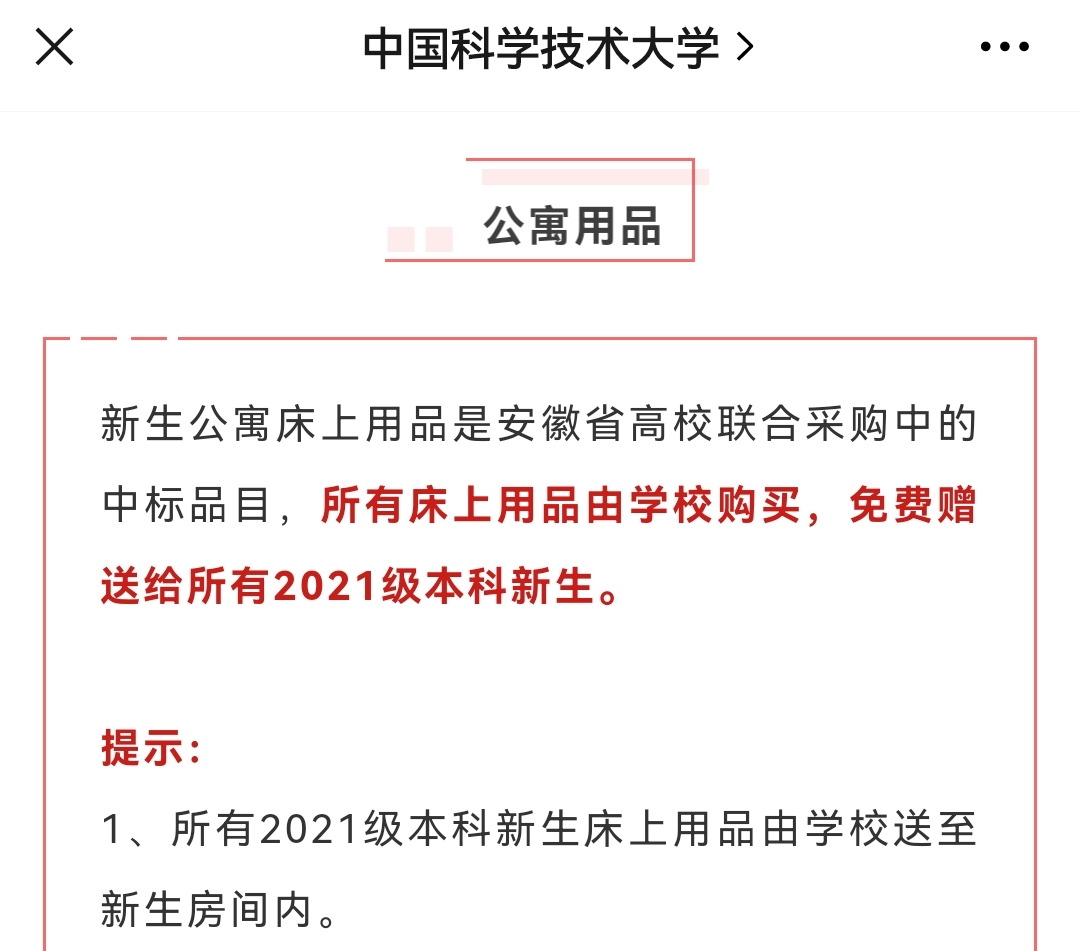 中国科学技术大学 >

公寓用品

新生公寓床上用品是安徽省高校联合采购中的中标品目，所有床上用品由学校购买，免费赠送给所有2021级本科新生。

提示：
1、所有2021级本科新生床上用品由学校送至新生房间内。